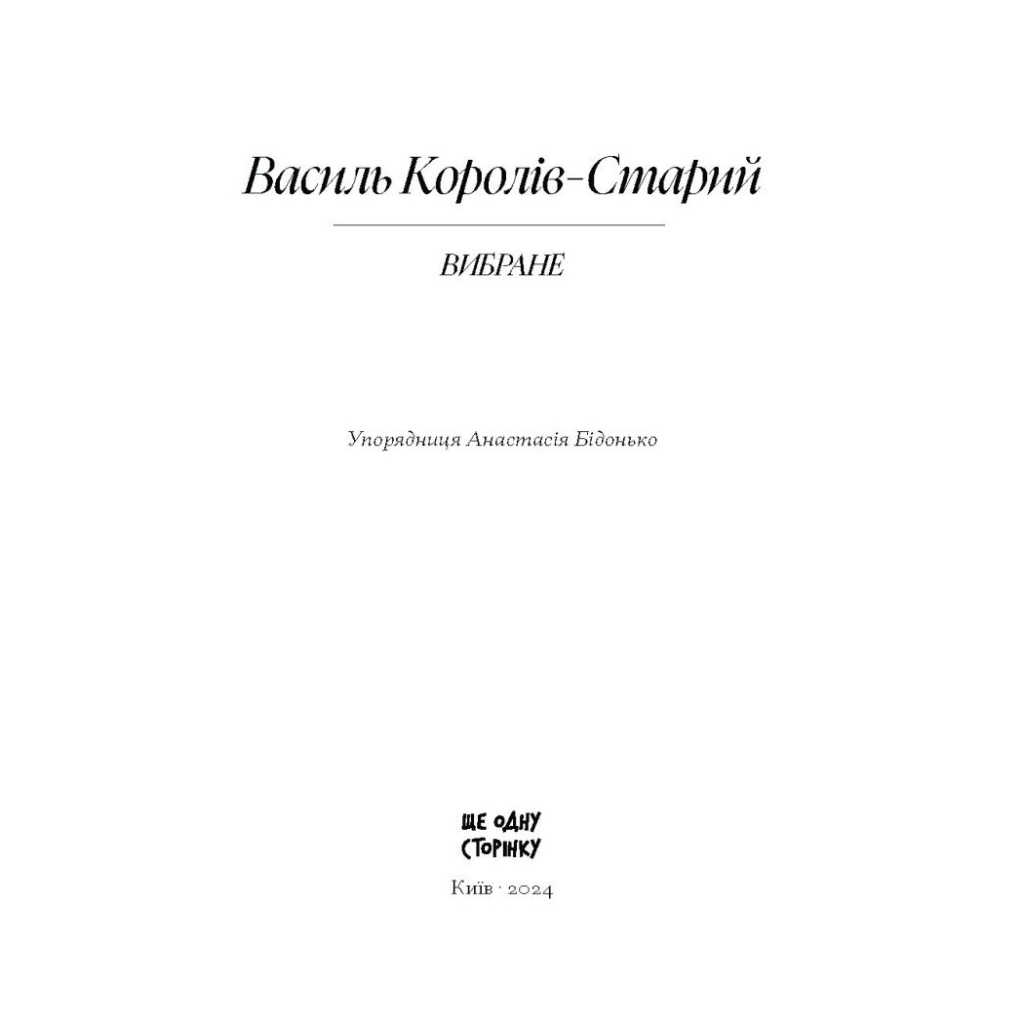 Василь Королів-Старий

ВИБРАНЕ

Упорядниця Анастасія Бідонько

ЩЕ ОДНУ СТОРІНКУ

Київ · 2024